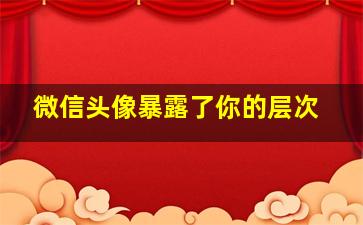 微信头像暴露了你的层次